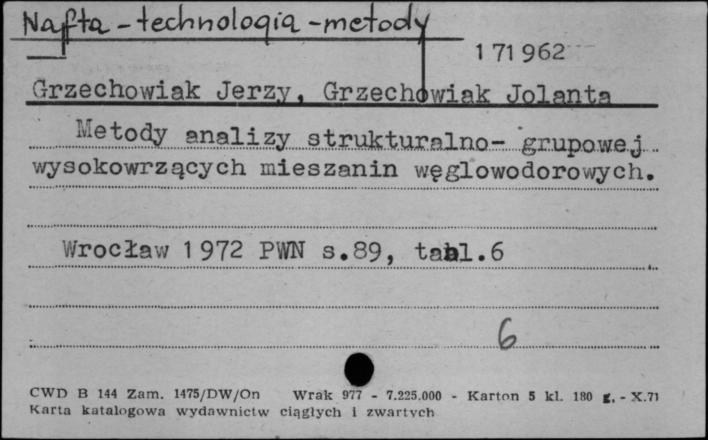 Nafta - technologia - metody

1 71 962

Grzechowiak Jerzy, Grzechowiak Jolanta

Metody analizy strukturalno- grupowej wysokowrzących mieszanin węglowodorowych.

Wrocław 1972 PWN s.89, tabl.6

6

CWD B 144 Zam. 1475/DW/On Wrak 977 - 7.225.000 - Karton 5 kl. 180 g. - X.71
Karta katalogowa wydawnictw ciągłych i zwartych